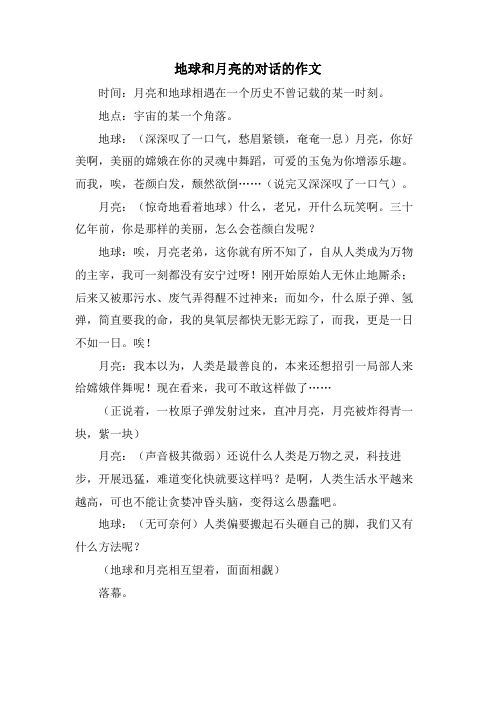 地球和月亮的对话的作文

时间：月亮和地球相遇在一个历史不曾记载的某一时刻。

地点：宇宙的某一个角落。

地球：（深深叹了一口气，愁眉紧锁，奄奄一息）月亮，你好美啊，美丽的嫦娥在你的灵魂中舞蹈，可爱的玉兔为你增添乐趣。而我，唉，苍颜白发，颓然欲倒……（说完又深深叹了一口气）。

月亮：（惊奇地看着地球）什么，老兄，开什么玩笑啊。三十亿年前，你是那样的美丽，怎么会苍颜白发呢？

地球：唉，月亮老弟，这你就有所不知了，自从人类成为万物的主宰，我可一刻都没有安宁过呀！刚开始原始人无休止地厮杀；后来又被那污水、废气弄得醒不过神来；而如今，什么原子弹、氢弹，简直要我的命，我的臭氧层都快无影无踪了，而我，更是一日不如一日。唉！

月亮：我本以为，人类是最善良的，本来还想招引一局部人来给嫦娥伴舞呢！现在看来，我可不敢这样做了……

（正说着，一枚原子弹发射过来，直冲月亮，月亮被炸得青一块，紫一块）

月亮：（声音极其微弱）还说什么人类是万物之灵，科技进步，开展迅猛，难道变化快就要这样吗？是啊，人类生活水平越来越高，可也不能让贪婪冲昏头脑，变得这么愚蠢吧。

地球：（无可奈何）人类偏要搬起石头砸自己的脚，我们又有什么方法呢？

（地球和月亮相互望着，面面相觑）

落幕。